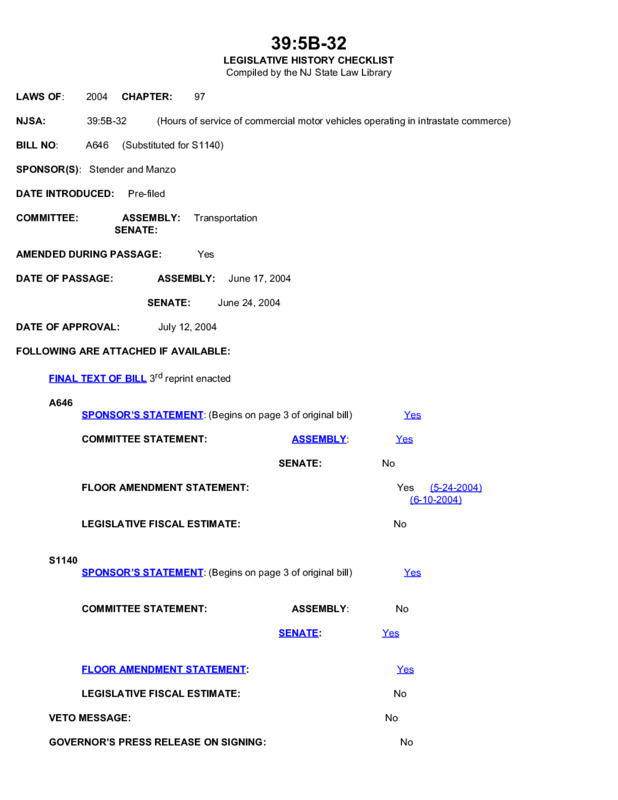 39:5B-32
LEGISLATIVE HISTORY CHECKLIST
Compiled by the NJ State Law Library

LAWS OF: 2004 CHAPTER: 97

NJSA: 39:5B-32 (Hours of service of commercial motor vehicles operating in intrastate commerce)

BILL NO: A646 (Substituted for S1140)

SPONSOR(S): Stender and Manzo

DATE INTRODUCED: Pre-filed

COMMITTEE: ASSEMBLY: Transportation
SENATE:

AMENDED DURING PASSAGE: Yes

DATE OF PASSAGE: ASSEMBLY: June 17, 2004

SENATE: June 24, 2004

DATE OF APPROVAL: July 12, 2004

FOLLOWING ARE ATTACHED IF AVAILABLE:

FINAL TEXT OF BILL $3^{rd}$ reprint enacted

A646
SPONSOR'S STATEMENT: (Begins on page 3 of original bill) Yes

COMMITTEE STATEMENT: ASSEMBLY: Yes

SENATE: No

FLOOR AMENDMENT STATEMENT: Yes (5-24-2004)
(6-10-2004)

LEGISLATIVE FISCAL ESTIMATE: No

S1140
SPONSOR'S STATEMENT: (Begins on page 3 of original bill) Yes

COMMITTEE STATEMENT: ASSEMBLY: No

SENATE: Yes

FLOOR AMENDMENT STATEMENT: Yes

LEGISLATIVE FISCAL ESTIMATE: No

VETO MESSAGE: No

GOVERNOR'S PRESS RELEASE ON SIGNING: No